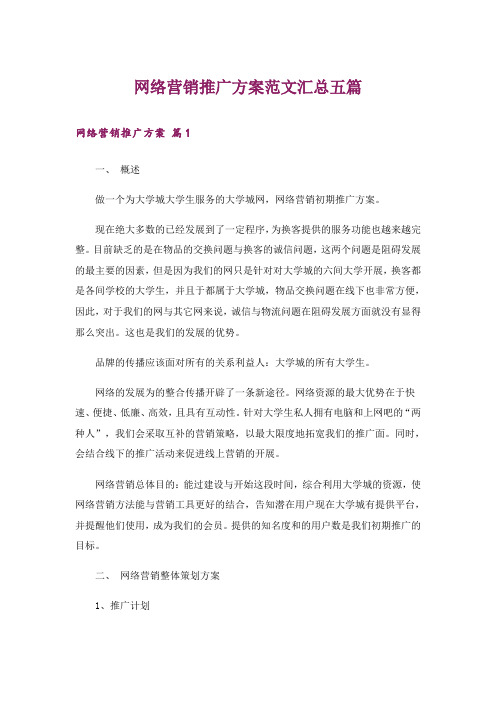 网络营销推广方案范文汇总五篇

网络营销推广方案 篇1

一、 概述

做一个为大学城大学生服务的大学城网，网络营销初期推广方案。

现在绝大多数的已经发展到了一定程序，为换客提供的服务功能也越来越完整。目前缺乏的是在物品的交换问题与换客的诚信问题，这两个问题是阻碍发展的最主要的因素，但是因为我们的网只是针对对大学城的六间大学开展，换客都是各间学校的大学生，并且于都属于大学城，物品交换问题在线下也非常方便，因此，对于我们的网与其它网来说，诚信与物流问题在阻碍发展方面就没有显得那么突出。这也是我们的发展的优势。

品牌的传播应该面对所有的关系利益人：大学城的所有大学生。

网络的发展为的整合传播开辟了一条新途径。网络资源的最大优势在于快速、便捷、低廉、高效，且具有互动性。针对大学生私人拥有电脑和上网吧的“两种人”，我们会采取互补的营销策略，以最大限度地拓宽我们的推广面。同时，会结合线下的推广活动来促进线上营销的开展。

网络营销总体目的：能过建设与开始这段时间，综合利用大学城的资源，使网络营销方法能与营销工具更好的结合，告知潜在用户现在大学城有提供平台，并提醒他们使用，成为我们的会员。提供的知名度和的用户数是我们初期推广的目标。

二、 网络营销整体策划方案

1、推广计划